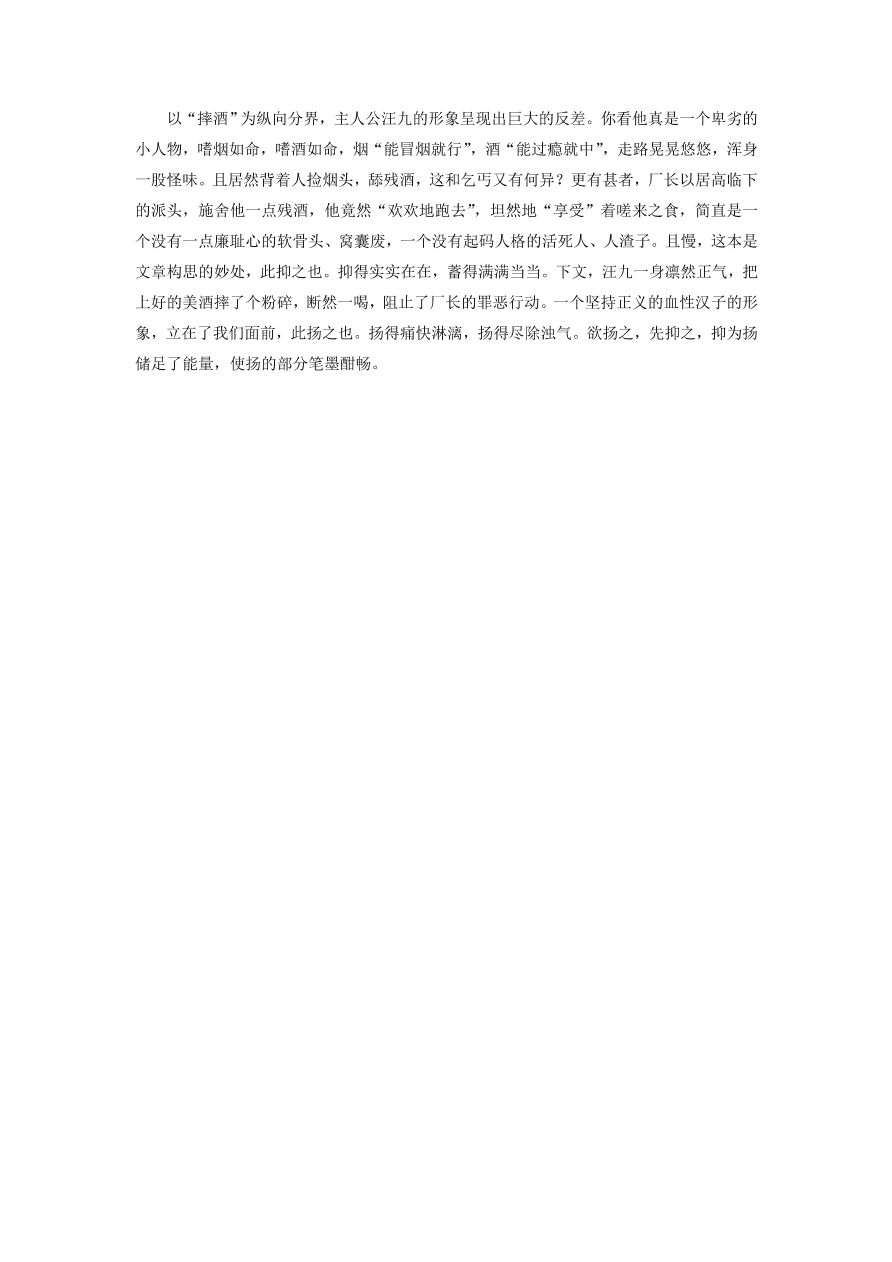 以“摔酒”为纵向分界，主人公汪九的形象呈现出巨大的反差。你看他真是一个卑劣的小人物，嗜烟如命，嗜酒如命，烟“能冒烟就行”，酒“能过瘾就中”，走路晃晃悠悠，浑身一股怪味。且居然背着人捡烟头，舔残酒，这和乞丐又有何异？更有甚者，厂长以居高临下的派头，施舍他一点残酒，他竟然“欢欢地跑去”，坦然地“享受”着嗟来之食，简直是一个没有一点廉耻心的软骨头、窝囊废，一个没有起码人格的活死人、人渣子。且慢，这本是文章构思的妙处，此抑之也。抑得实实在在，蓄得满满当当。下文，汪九一身凛然正气，把上好的美酒摔了个粉碎，断然一喝，阻止了厂长的罪恶行动。一个坚持正义的血性汉子的形象，立在了我们面前，此扬之也。扬得痛快淋漓，扬得尽除浊气。欲扬之，先抑之，抑为扬储足了能量，使扬的部分笔墨酣畅。